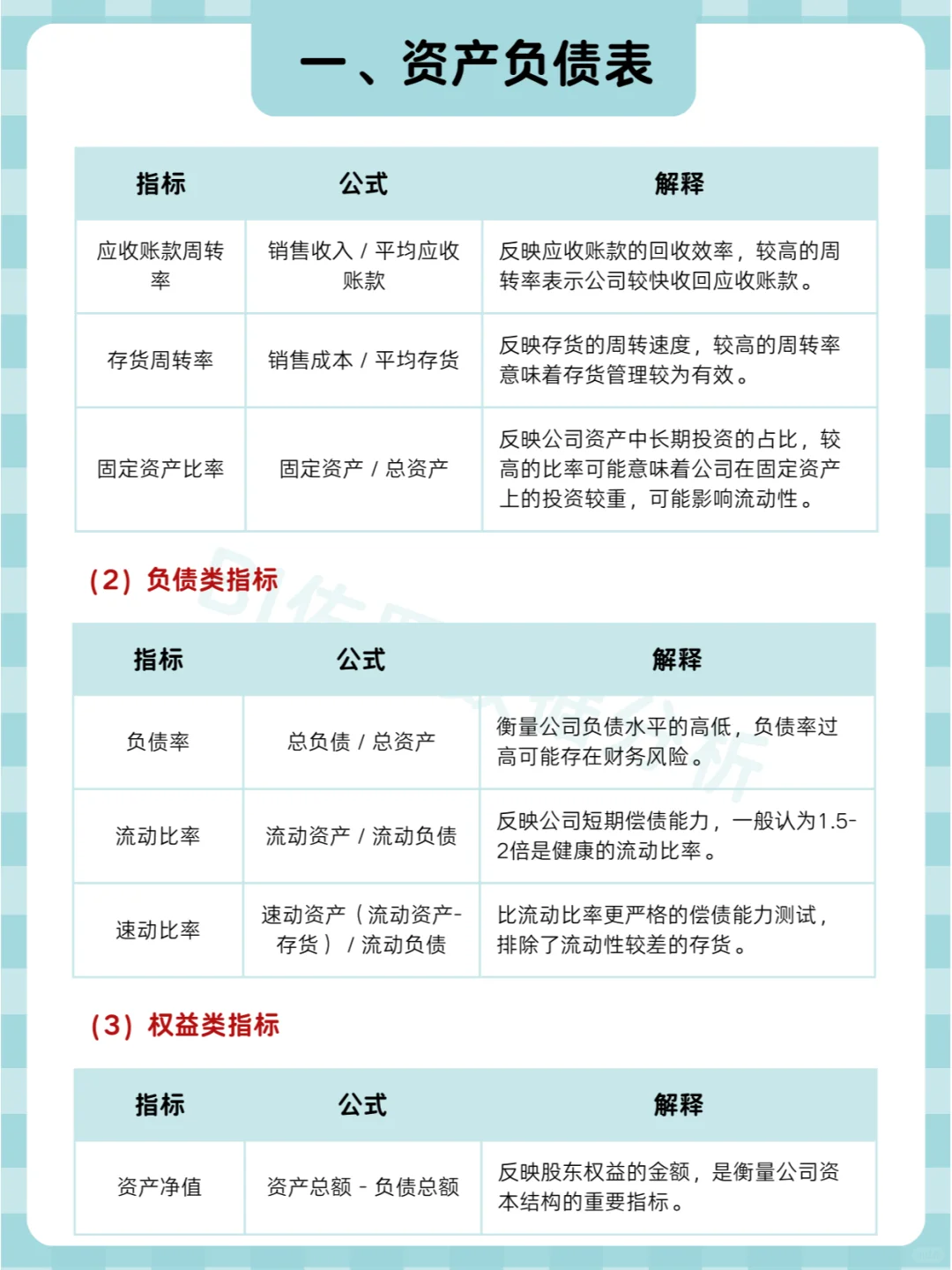 一、资产负债表

| 指标 | 公式 | 解释 |
|---|---|---|
| 应收账款周转率 | 销售收入 / 平均应收账款 | 反映应收账款的回收效率，较高的周转率表示公司较快收回应收账款。 |
| 存货周转率 | 销售成本 / 平均存货 | 反映存货的周转速度，较高的周转率意味着存货管理较为有效。 |
| 固定资产比率 | 固定资产 / 总资产 | 反映公司资产中长期投资的占比，较高的比率可能意味着公司在固定资产上的投资较重，可能影响流动性。 |

（2）负债类指标

| 指标 | 公式 | 解释 |
|---|---|---|
| 负债率 | 总负债 / 总资产 | 衡量公司负债水平的高低，负债率过高可能存在财务风险。 |
| 流动比率 | 流动资产 / 流动负债 | 反映公司短期偿债能力，一般认为1.5-2倍是健康的流动比率。 |
| 速动比率 | 速动资产（流动资产-存货）/ 流动负债 | 比流动比率更严格的偿债能力测试，排除了流动性较差的存货。 |

（3）权益类指标

| 指标 | 公式 | 解释 |
|---|---|---|
| 资产净值 | 资产总额 - 负债总额 | 反映股东权益的金额，是衡量公司资本结构的重要指标。 |